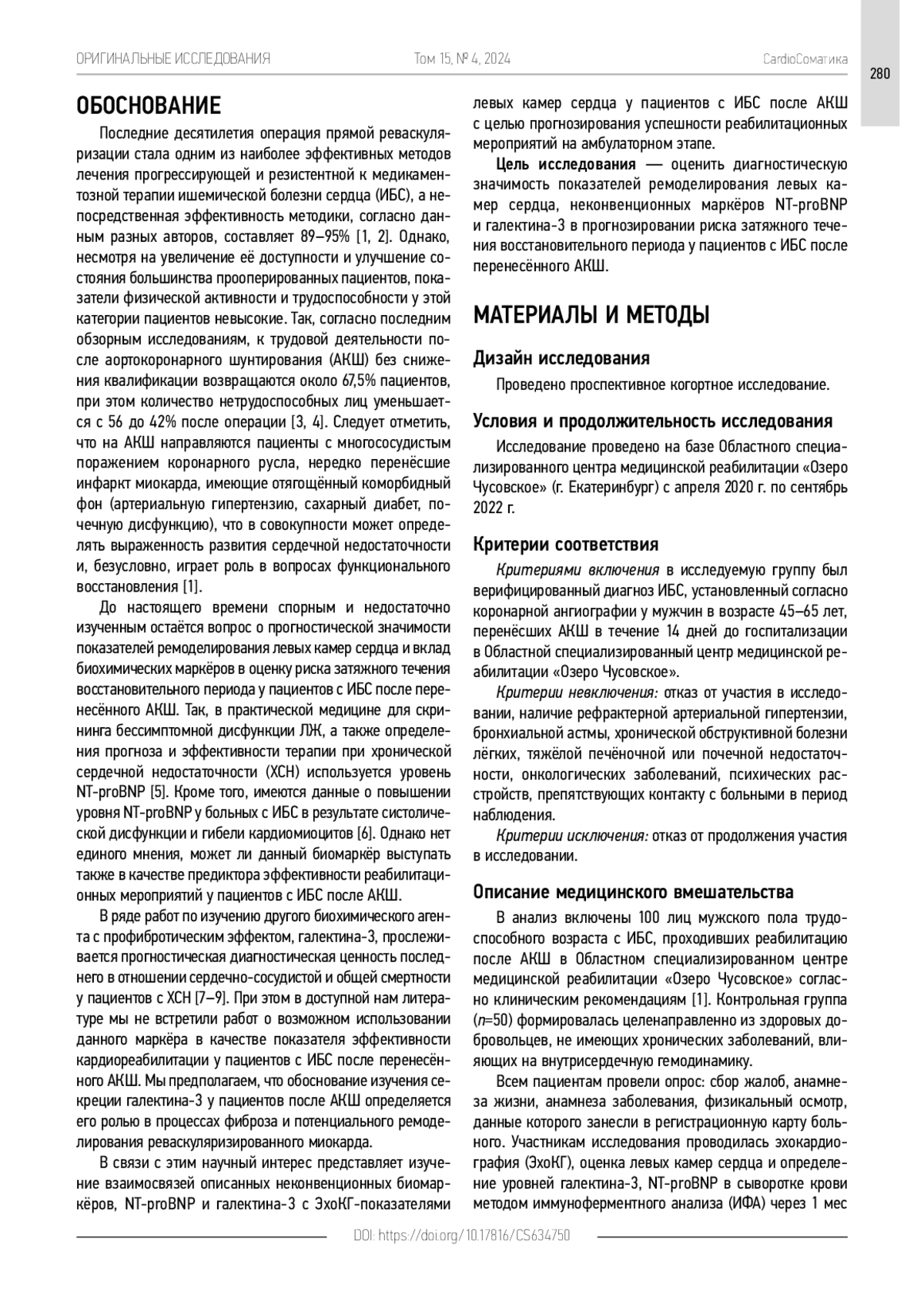 ОРИГИНАЛЬНЫЕ ИССЛЕДОВАНИЯ Том 15, № 4, 2024 CardioСоматика

280

ОБОСНОВАНИЕ

Последние десятилетия операция прямой реваскуляризации стала одним из наиболее эффективных методов лечения прогрессирующей и резистентной к медикаментозной терапии ишемической болезни сердца (ИБС), а непосредственная эффективность методики, согласно данным разных авторов, составляет 89–95% [1, 2]. Однако, несмотря на увеличение её доступности и улучшение состояния большинства прооперированных пациентов, показатели физической активности и трудоспособности у этой категории пациентов невысокие. Так, согласно последним обзорным исследованиям, к трудовой деятельности после аортокоронарного шунтирования (АКШ) без снижения квалификации возвращаются около 67,5% пациентов, при этом количество нетрудоспособных лиц уменьшается с 56 до 42% после операции [3, 4]. Следует отметить, что на АКШ направляются пациенты с многососудистым поражением коронарного русла, нередко перенёсшие инфаркт миокарда, имеющие отягощённый коморбидный фон (артериальную гипертензию, сахарный диабет, почечную дисфункцию), что в совокупности может определять выраженность развития сердечной недостаточности и, безусловно, играет роль в вопросах функционального восстановления [1].

До настоящего времени спорным и недостаточно изученным остаётся вопрос о прогностической значимости показателей ремоделирования левых камер сердца и вклад биохимических маркёров в оценку риска затяжного течения восстановительного периода у пациентов с ИБС после перенесённого АКШ. Так, в практической медицине для скрининга бессимптомной дисфункции ЛЖ, а также определения прогноза и эффективности терапии при хронической сердечной недостаточности (ХСН) используется уровень NT-proBNP [5]. Кроме того, имеются данные о повышении уровня NT-proBNP у больных с ИБС в результате систолической дисфункции и гибели кардиомиоцитов [6]. Однако нет единого мнения, может ли данный биомаркёр выступать также в качестве предиктора эффективности реабилитационных мероприятий у пациентов с ИБС после АКШ.

В ряде работ по изучению другого биохимического агента с профибротическим эффектом, галектина-3, прослеживается прогностическая диагностическая ценность последнего в отношении сердечно-сосудистой и общей смертности у пациентов с ХСН [7–9]. При этом в доступной нам литературе мы не встретили работ о возможном использовании данного маркёра в качестве показателя эффективности кардиореабилитации у пациентов с ИБС после перенесённого АКШ. Мы предполагаем, что обоснование изучения секреции галектина-3 у пациентов после АКШ определяется его ролью в процессах фиброза и потенциального ремоделирования реваскуляризированного миокарда.

В связи с этим научный интерес представляет изучение взаимосвязей описанных неконвенционных биомаркёров, NT-proBNP и галектина-3 с ЭхоКГ-показателями левых камер сердца у пациентов с ИБС после АКШ с целью прогнозирования успешности реабилитационных мероприятий на амбулаторном этапе.

Цель исследования — оценить диагностическую значимость показателей ремоделирования левых камер сердца, неконвенционных маркёров NT-proBNP и галектина-3 в прогнозировании риска затяжного течения восстановительного периода у пациентов с ИБС после перенесённого АКШ.

МАТЕРИАЛЫ И МЕТОДЫ

Дизайн исследования

Проведено проспективное когортное исследование.

Условия и продолжительность исследования

Исследование проведено на базе Областного специализированного центра медицинской реабилитации «Озеро Чусовское» (г. Екатеринбург) с апреля 2020 г. по сентябрь 2022 г.

Критерии соответствия

Критериями включения в исследуемую группу был верифицированный диагноз ИБС, установленный согласно коронарной ангиографии у мужчин в возрасте 45–65 лет, перенёсших АКШ в течение 14 дней до госпитализации в Областной специализированный центр медицинской реабилитации «Озеро Чусовское».

Критерии невключения: отказ от участия в исследовании, наличие рефрактерной артериальной гипертензии, бронхиальной астмы, хронической обструктивной болезни лёгких, тяжёлой печёночной или почечной недостаточности, онкологических заболеваний, психических расстройств, препятствующих контакту с больными в период наблюдения.

Критерии исключения: отказ от продолжения участия в исследовании.

Описание медицинского вмешательства

В анализ включены 100 лиц мужского пола трудоспособного возраста с ИБС, проходивших реабилитацию после АКШ в Областном специализированном центре медицинской реабилитации «Озеро Чусовское» согласно клиническим рекомендациям [1]. Контрольная группа ($n$=50) формировалась целенаправленно из здоровых добровольцев, не имеющих хронических заболеваний, влияющих на внутрисердечную гемодинамику.

Всем пациентам провели опрос: сбор жалоб, анамнеза жизни, анамнеза заболевания, физикальный осмотр, данные которого занесли в регистрационную карту больного. Участникам исследования проводилась эхокардиография (ЭхоКГ), оценка левых камер сердца и определение уровней галектина-3, NT-proBNP в сыворотке крови методом иммуноферментного анализа (ИФА) через 1 мес

DOI: https://doi.org/10.17816/CS634750